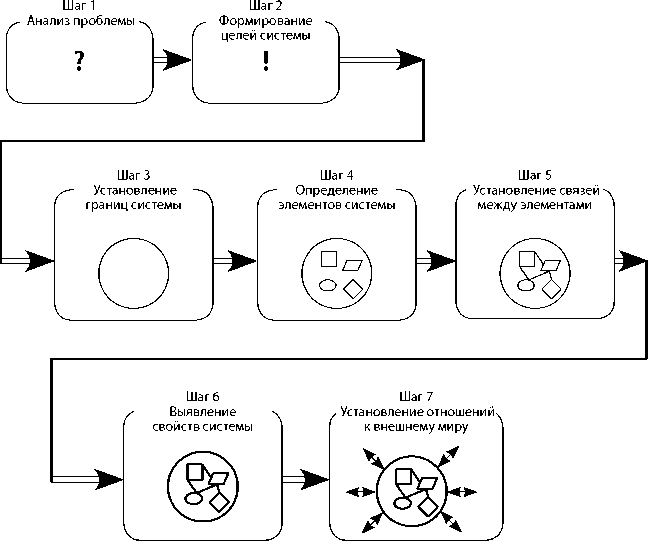 Шаг 1
Анализ проблемы

?

Шаг 2
Формирование целей системы

!

Шаг 3
Установление границ системы

Шаг 4
Определение элементов системы

Шаг 5
Установление связей между элементами

Шаг 6
Выявление свойств системы

Шаг 7
Установление отношений к внешнему миру